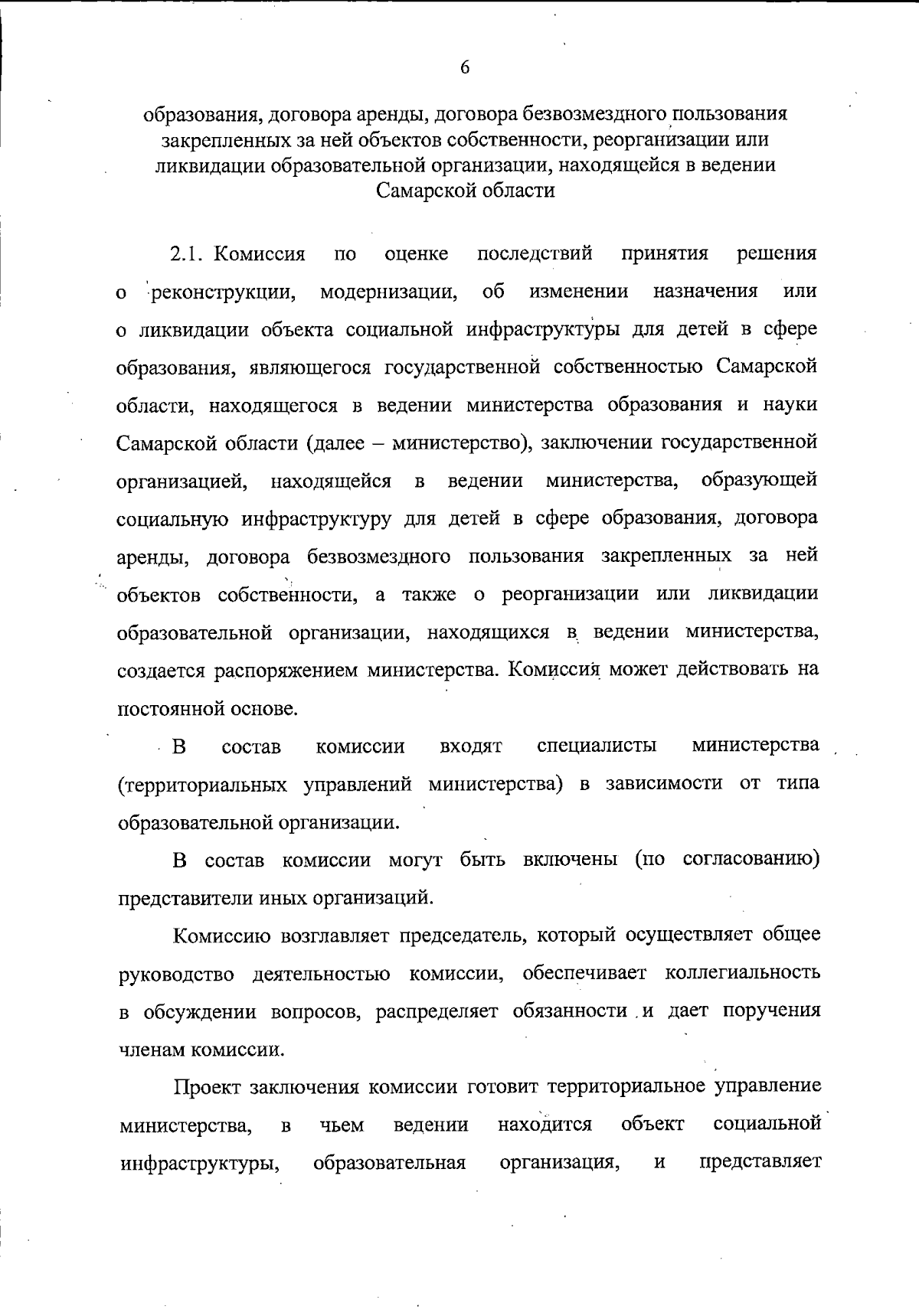 6

образования, договора аренды, договора безвозмездного пользования закрепленных за ней объектов собственности, реорганизации или ликвидации образовательной организации, находящейся в ведении Самарской области

2.1. Комиссия по оценке последствий принятия решения о реконструкции, модернизации, об изменении назначения или о ликвидации объекта социальной инфраструктуры для детей в сфере образования, являющегося государственной собственностью Самарской области, находящегося в ведении министерства образования и науки Самарской области (далее – министерство), заключении государственной организацией, находящейся в ведении министерства, образующей социальную инфраструктуру для детей в сфере образования, договора аренды, договора безвозмездного пользования закрепленных за ней объектов собственности, а также о реорганизации или ликвидации образовательной организации, находящихся в ведении министерства, создается распоряжением министерства. Комиссия может действовать на постоянной основе.

В состав комиссии входят специалисты министерства (территориальных управлений министерства) в зависимости от типа образовательной организации.

В состав комиссии могут быть включены (по согласованию) представители иных организаций.

Комиссию возглавляет председатель, который осуществляет общее руководство деятельностью комиссии, обеспечивает коллегиальность в обсуждении вопросов, распределяет обязанности и дает поручения членам комиссии.

Проект заключения комиссии готовит территориальное управление министерства, в чьем ведении находится объект социальной инфраструктуры, образовательная организация, и представляет